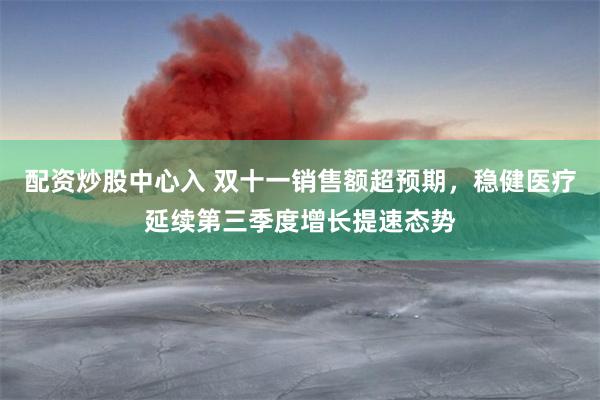 配资炒股中心入 双十一销售额超预期，稳健医疗延续第三季度增长提速态势